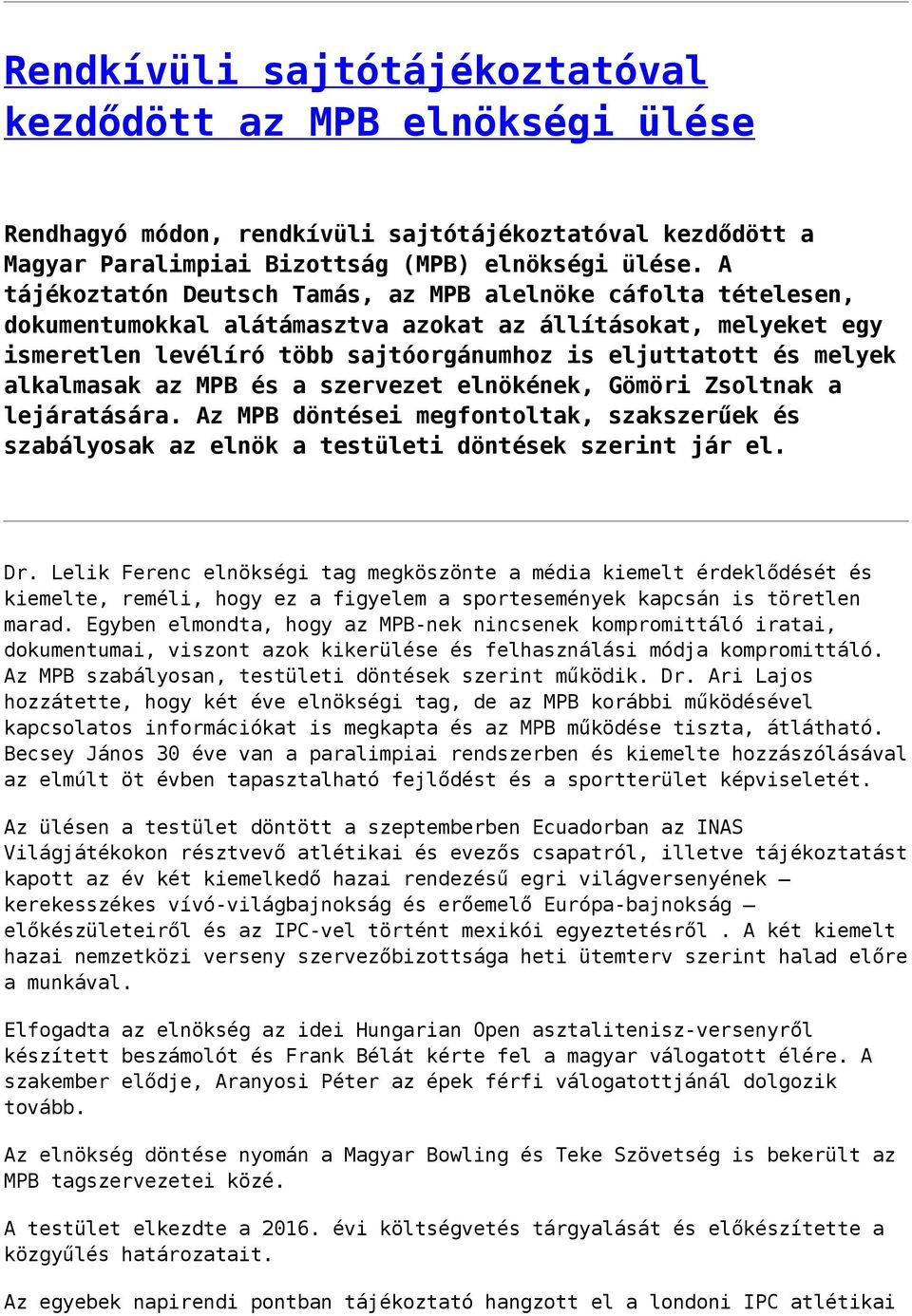 Rendkívüli sajtótájékoztatóval kezdődött az MPB elnökségi ülése

Rendhagyó módon, rendkívüli sajtótájékoztatóval kezdődött a Magyar Paralimpiai Bizottság (MPB) elnökségi ülése. A tájékoztatón Deutsch Tamás, az MPB alelnöke cáfolta tételesen, dokumentumokkal alátámasztva azokat az állításokat, melyeket egy ismeretlen levélíró több sajtóorgánumhoz is eljuttatott és melyek alkalmasak az MPB és a szervezet elnökének, Gömöri Zsoltnak a lejáratására. Az MPB döntései megfontoltak, szakszerűek és szabályosak az elnök a testületi döntések szerint jár el.

Dr. Lelik Ferenc elnökségi tag megköszönte a média kiemelt érdeklődését és kiemelte, reméli, hogy ez a figyelem a sportesemények kapcsán is töretlen marad. Egyben elmondta, hogy az MPB-nek nincsenek kompromittáló iratai, dokumentumai, viszont azok kikerülése és felhasználási módja kompromittáló. Az MPB szabályosan, testületi döntések szerint működik. Dr. Ari Lajos hozzátette, hogy két éve elnökségi tag, de az MPB korábbi működésével kapcsolatos információkat is megkapta és az MPB működése tiszta, átlátható. Becsey János 30 éve van a paralimpiai rendszerben és kiemelte hozzászólásával az elmúlt öt évben tapasztalható fejlődést és a sportterület képviseletét.

Az ülésen a testület döntött a szeptemberben Ecuadorban az INAS Világjátékokon résztvevő atlétikai és evezős csapatról, illetve tájékoztatást kapott az év két kiemelkedő hazai rendezésű egri világversenyének – kerekesszékes vívó-világbajnokság és erőemelő Európa-bajnokság – előkészületeiről és az IPC-vel történt mexikói egyeztetésről . A két kiemelt hazai nemzetközi verseny szervezőbizottsága heti ütemterv szerint halad előre a munkával.

Elfogadta az elnökség az idei Hungarian Open asztalitenisz-versenyről készített beszámolót és Frank Bélát kérte fel a magyar válogatott élére. A szakember elődje, Aranyosi Péter az épek férfi válogatottjánál dolgozik tovább.

Az elnökség döntése nyomán a Magyar Bowling és Teke Szövetség is bekerült az MPB tagszervezetei közé.

A testület elkezdte a 2016. évi költségvetés tárgyalását és előkészítette a közgyűlés határozatait.

Az egyebek napirendi pontban tájékoztató hangzott el a londoni IPC atlétikai